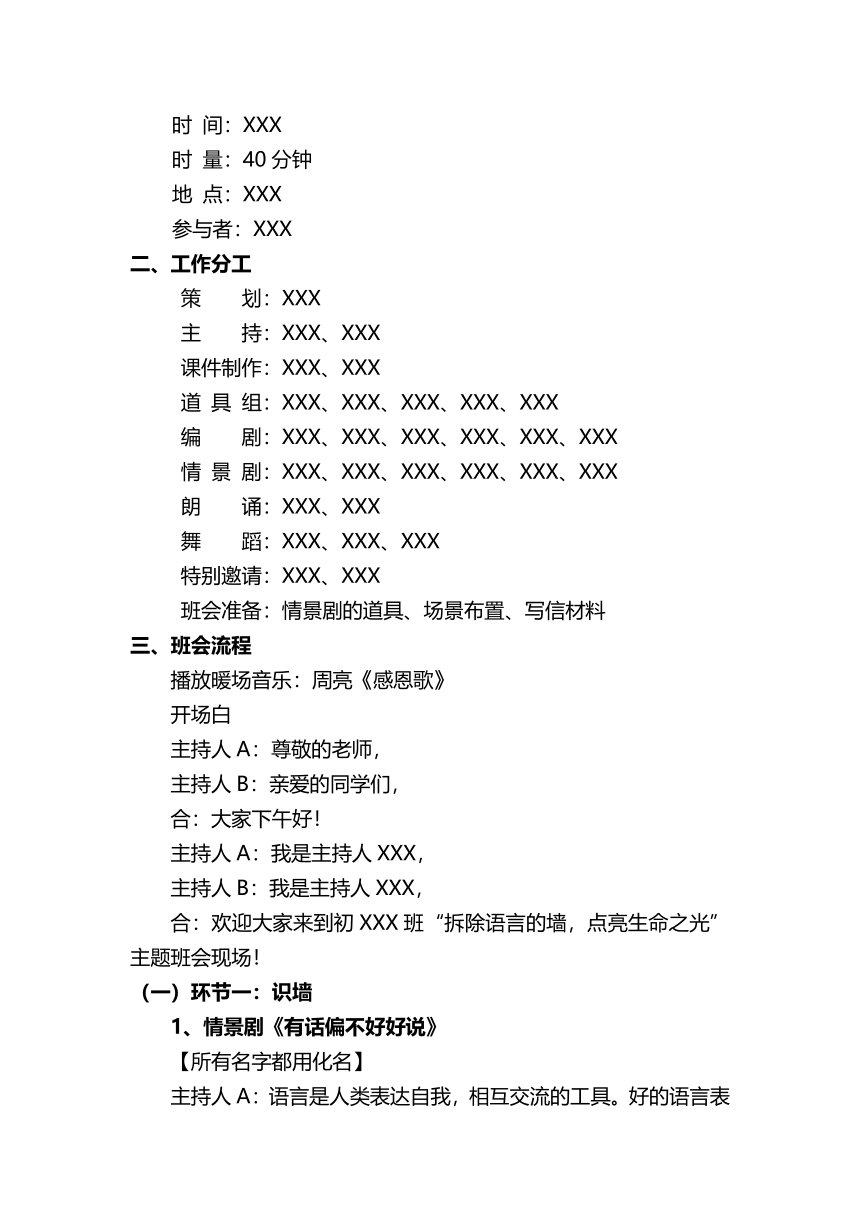 时 间：XXX
时 量：40 分钟
地 点：XXX
参与者：XXX
二、工作分工
策 划：XXX
主 持：XXX、XXX
课件制作：XXX、XXX
道 具 组：XXX、XXX、XXX、XXX、XXX
编 剧：XXX、XXX、XXX、XXX、XXX、XXX
情 景 剧：XXX、XXX、XXX、XXX、XXX、XXX
朗 诵：XXX、XXX
舞 蹈：XXX、XXX、XXX
特别邀请：XXX、XXX
班会准备：情景剧的道具、场景布置、写信材料
三、班会流程
播放暖场音乐：周亮《感恩歌》
开场白
主持人 A：尊敬的老师，
主持人 B：亲爱的同学们，
合：大家下午好！
主持人 A：我是主持人 XXX，
主持人 B：我是主持人 XXX，
合：欢迎大家来到初 XXX 班“拆除语言的墙，点亮生命之光”主题班会现场！
（一）环节一：识墙
1、情景剧《有话偏不好好说》
【所有名字都用化名】
主持人 A：语言是人类表达自我，相互交流的工具。好的语言表